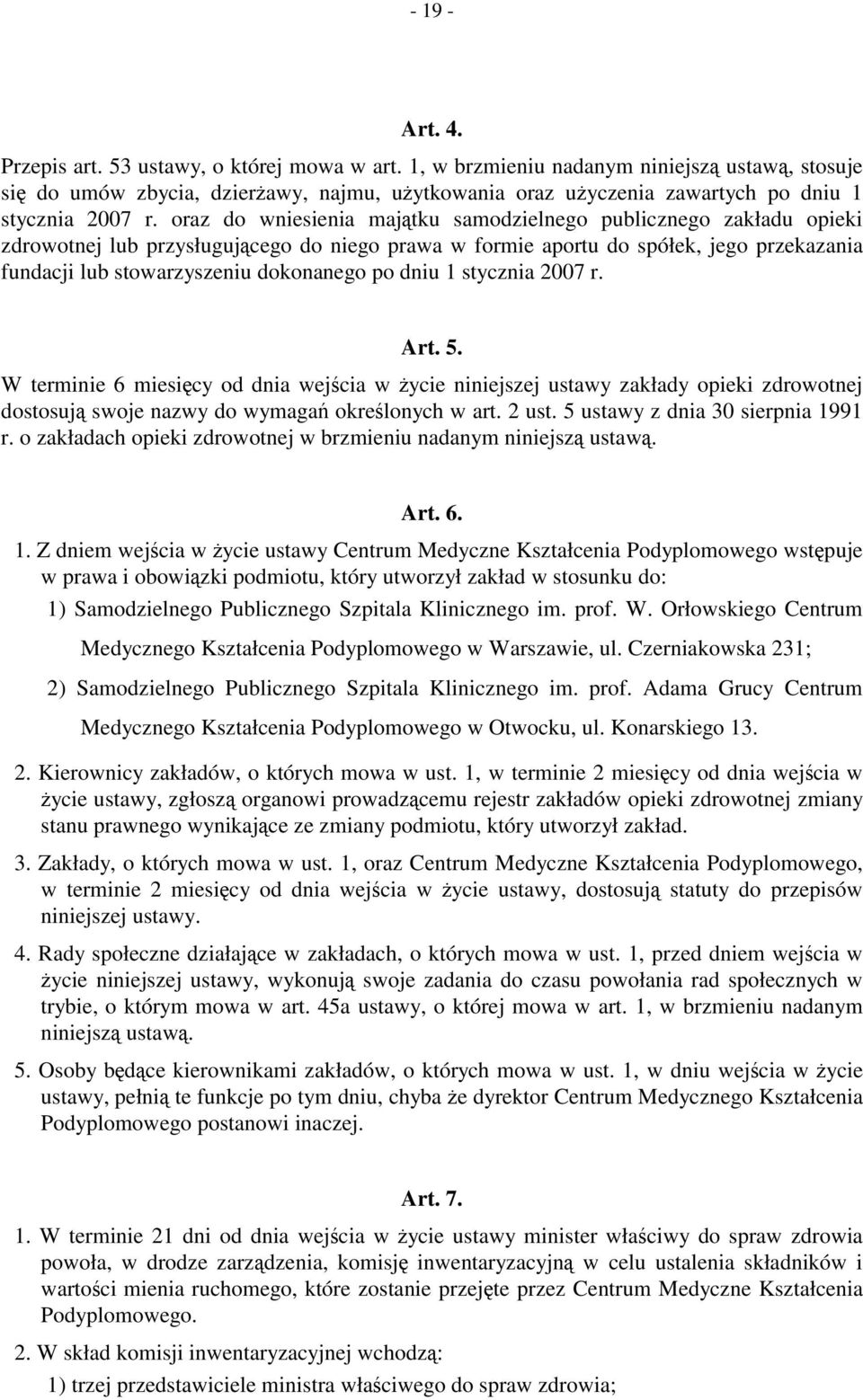 - 19 -

Art. 4.

Przepis art. 53 ustawy, o której mowa w art. 1, w brzmieniu nadanym niniejszą ustawą, stosuje się do umów zbycia, dzierżawy, najmu, użytkowania oraz użyczenia zawartych po dniu 1 stycznia 2007 r. oraz do wniesienia majątku samodzielnego publicznego zakładu opieki zdrowotnej lub przysługującego do niego prawa w formie aportu do spółek, jego przekazania fundacji lub stowarzyszeniu dokonanego po dniu 1 stycznia 2007 r.

Art. 5.

W terminie 6 miesięcy od dnia wejścia w życie niniejszej ustawy zakłady opieki zdrowotnej dostosują swoje nazwy do wymagań określonych w art. 2 ust. 5 ustawy z dnia 30 sierpnia 1991 r. o zakładach opieki zdrowotnej w brzmieniu nadanym niniejszą ustawą.

Art. 6.

1. Z dniem wejścia w życie ustawy Centrum Medyczne Kształcenia Podyplomowego wstępuje w prawa i obowiązki podmiotu, który utworzył zakład w stosunku do:

1) Samodzielnego Publicznego Szpitala Klinicznego im. prof. W. Orłowskiego Centrum Medycznego Kształcenia Podyplomowego w Warszawie, ul. Czerniakowska 231;

2) Samodzielnego Publicznego Szpitala Klinicznego im. prof. Adama Grucy Centrum Medycznego Kształcenia Podyplomowego w Otwocku, ul. Konarskiego 13.

2. Kierownicy zakładów, o których mowa w ust. 1, w terminie 2 miesięcy od dnia wejścia w życie ustawy, zgłoszą organowi prowadzącemu rejestr zakładów opieki zdrowotnej zmiany stanu prawnego wynikające ze zmiany podmiotu, który utworzył zakład.

3. Zakłady, o których mowa w ust. 1, oraz Centrum Medyczne Kształcenia Podyplomowego, w terminie 2 miesięcy od dnia wejścia w życie ustawy, dostosują statuty do przepisów niniejszej ustawy.

4. Rady społeczne działające w zakładach, o których mowa w ust. 1, przed dniem wejścia w życie niniejszej ustawy, wykonują swoje zadania do czasu powołania rad społecznych w trybie, o którym mowa w art. 45a ustawy, o której mowa w art. 1, w brzmieniu nadanym niniejszą ustawą.

5. Osoby będące kierownikami zakładów, o których mowa w ust. 1, w dniu wejścia w życie ustawy, pełnią te funkcje po tym dniu, chyba że dyrektor Centrum Medycznego Kształcenia Podyplomowego postanowi inaczej.

Art. 7.

1. W terminie 21 dni od dnia wejścia w życie ustawy minister właściwy do spraw zdrowia powoła, w drodze zarządzenia, komisję inwentaryzacyjną w celu ustalenia składników i wartości mienia ruchomego, które zostanie przejęte przez Centrum Medyczne Kształcenia Podyplomowego.

2. W skład komisji inwentaryzacyjnej wchodzą:

1) trzej przedstawiciele ministra właściwego do spraw zdrowia;